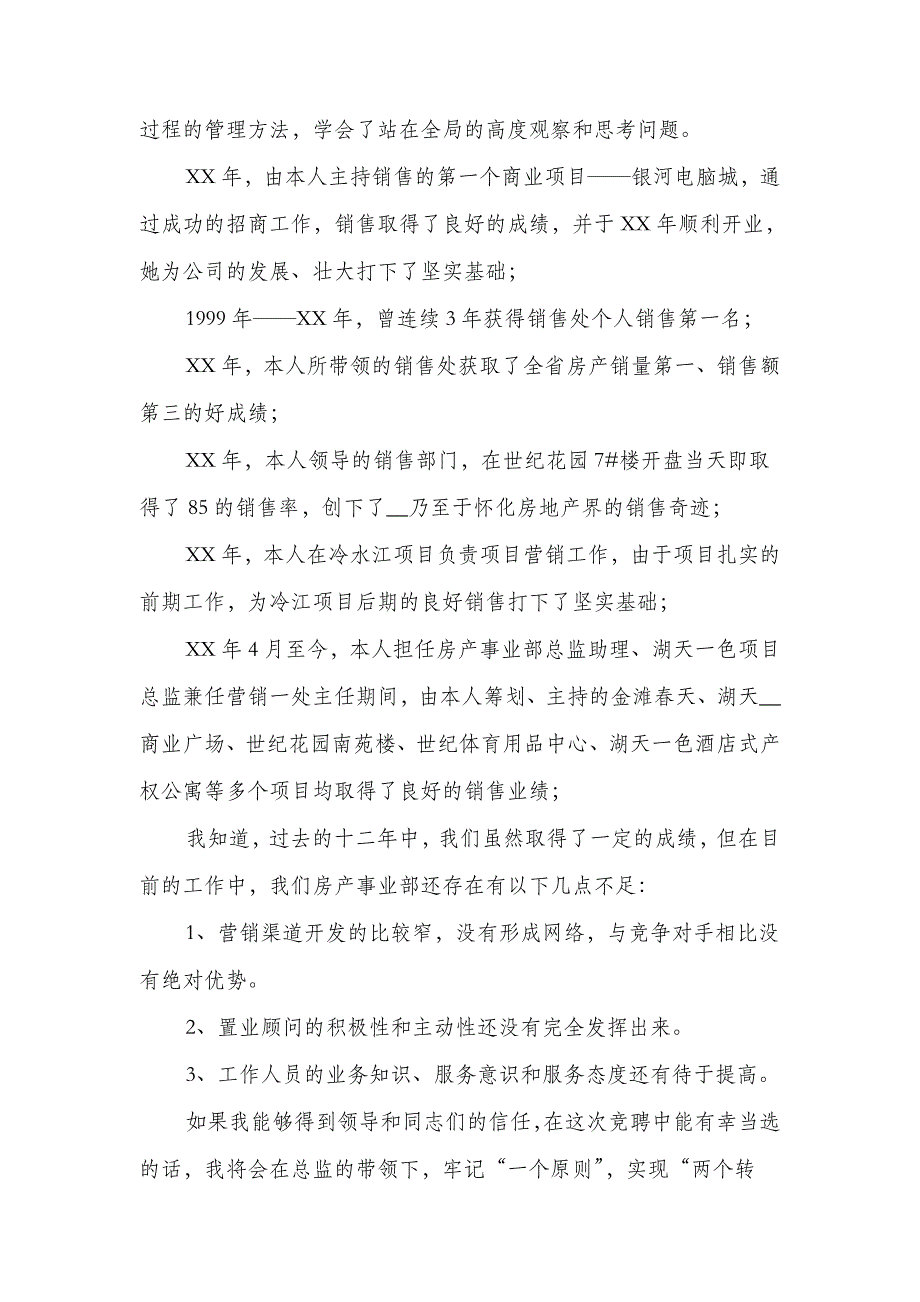 过程的管理方法，学会了站在全局的高度观察和思考问题。

XX 年，由本人主持销售的第一个商业项目——银河电脑城，通过成功的招商工作，销售取得了良好的成绩，并于 XX 年顺利开业，她为公司的发展、壮大打下了坚实基础；

1999 年——XX 年，曾连续 3 年获得销售处个人销售第一名；

XX 年，本人所带领的销售处获取了全省房产销量第一、销售额第三的好成绩；

XX 年，本人领导的销售部门，在世纪花园 7#楼开盘当天即取得了 85 的销售率，创下了__乃至于怀化房地产界的销售奇迹；

XX 年，本人在冷水江项目负责项目营销工作，由于项目扎实的前期工作，为冷江项目后期的良好销售打下了坚实基础；

XX 年 4 月至今，本人担任房产事业部总监助理、湖天一色项目总监兼任营销一处主任期间，由本人筹划、主持的金滩春天、湖天__商业广场、世纪花园南苑楼、世纪体育用品中心、湖天一色酒店式产权公寓等多个项目均取得了良好的销售业绩；

我知道，过去的十二年中，我们虽然取得了一定的成绩，但在目前的工作中，我们房产事业部还存在有以下几点不足:

1、营销渠道开发的比较窄，没有形成网络，与竞争对手相比没有绝对优势。

2、置业顾问的积极性和主动性还没有完全发挥出来。

3、工作人员的业务知识、服务意识和服务态度还有待于提高。

如果我能够得到领导和同志们的信任,在这次竞聘中能有幸当选的话，我将会在总监的带领下，牢记“一个原则”，实现“两个转